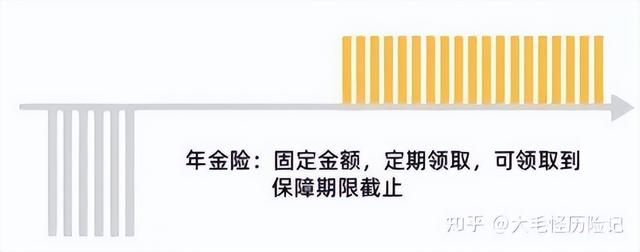 年金险：固定金额，定期领取，可领取到保障期限截止

知乎 @大毛怪历险记